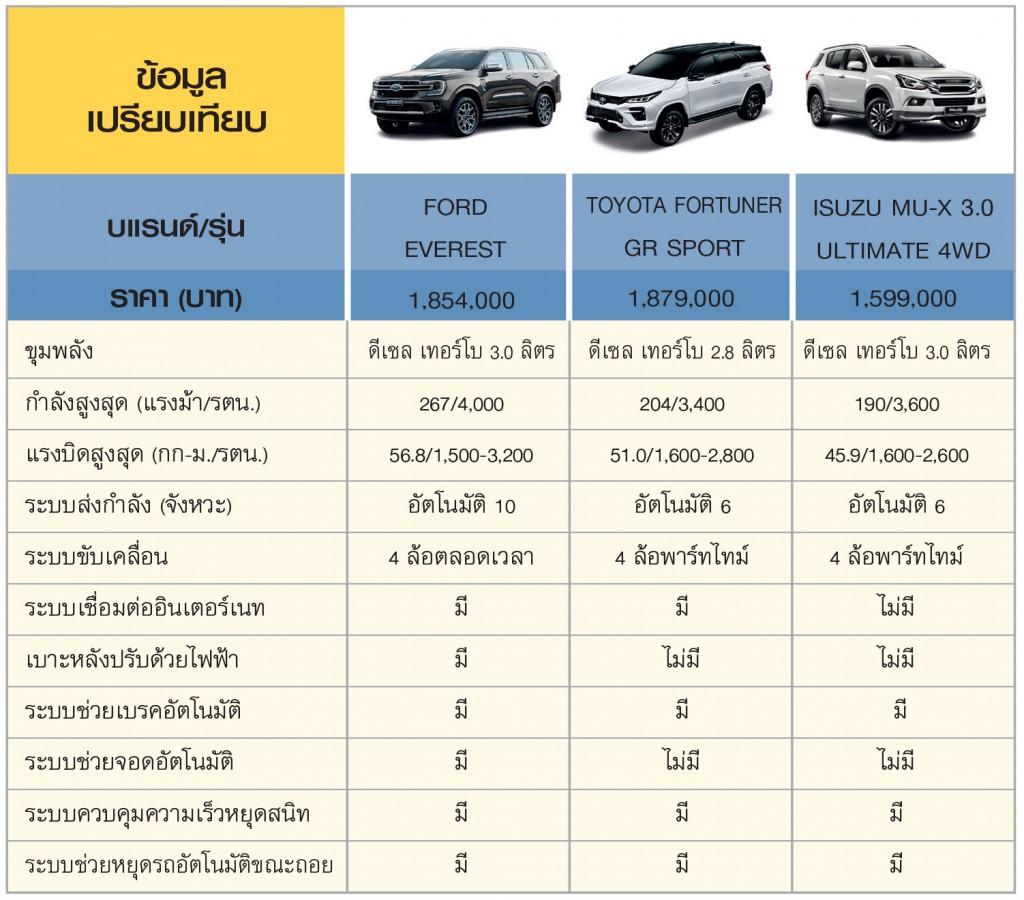 | ข้อมูล เปรียบเทียบ | | | |
|---|---|---|---|
| แบรนด์/รุ่น | FORD EVEREST | TOYOTA FORTUNER GR SPORT | ISUZU MU-X 3.0 ULTIMATE 4WD |
| ราคา (บาท) | 1,854,000 | 1,879,000 | 1,599,000 |
| ขุมพลัง | ดีเซล เทอร์โบ 3.0 ลิตร | ดีเซล เทอร์โบ 2.8 ลิตร | ดีเซล เทอร์โบ 3.0 ลิตร |
| กำลังสูงสุด (แรงม้า/รตน.) | 267/4,000 | 204/3,400 | 190/3,600 |
| แรงบิดสูงสุด (กก-ม./รตน.) | 56.8/1,500-3,200 | 51.0/1,600-2,800 | 45.9/1,600-2,600 |
| ระบบส่งกำลัง (จังหวะ) | อัตโนมัติ 10 | อัตโนมัติ 6 | อัตโนมัติ 6 |
| ระบบขับเคลื่อน | 4 ล้อตลอดเวลา | 4 ล้อพาร์ทไทม์ | 4 ล้อพาร์ทไทม์ |
| ระบบเชื่อมต่ออินเตอร์เนท | มี | มี | ไม่มี |
| เบาะหลังปรับด้วยไฟฟ้า | มี | ไม่มี | ไม่มี |
| ระบบช่วยเบรคอัตโนมัติ | มี | มี | มี |
| ระบบช่วยจอดอัตโนมัติ | มี | ไม่มี | ไม่มี |
| ระบบควบคุมความเร็วหยุดสนิท | มี | มี | มี |
| ระบบช่วยหยุดรถอัตโนมัติขณะถอย | มี | มี | มี |